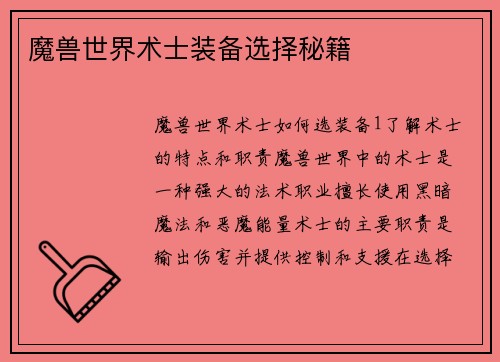 魔兽世界术士装备选择秘籍

魔兽世界术士如何选装备1了解术士的特点和职责魔兽世界中的术士是一种强大的法术职业擅长使用黑暗魔法和恶魔能量术士的主要职责是输出伤害并提供控制和支援在选择